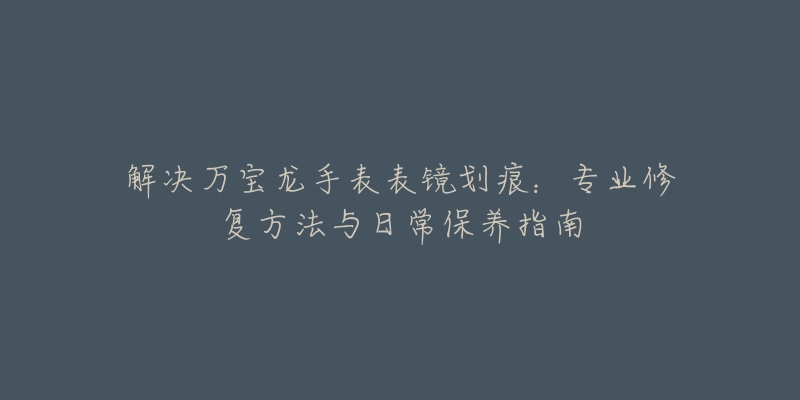 解决万宝龙手表表镜划痕：专业修复方法与日常保养指南